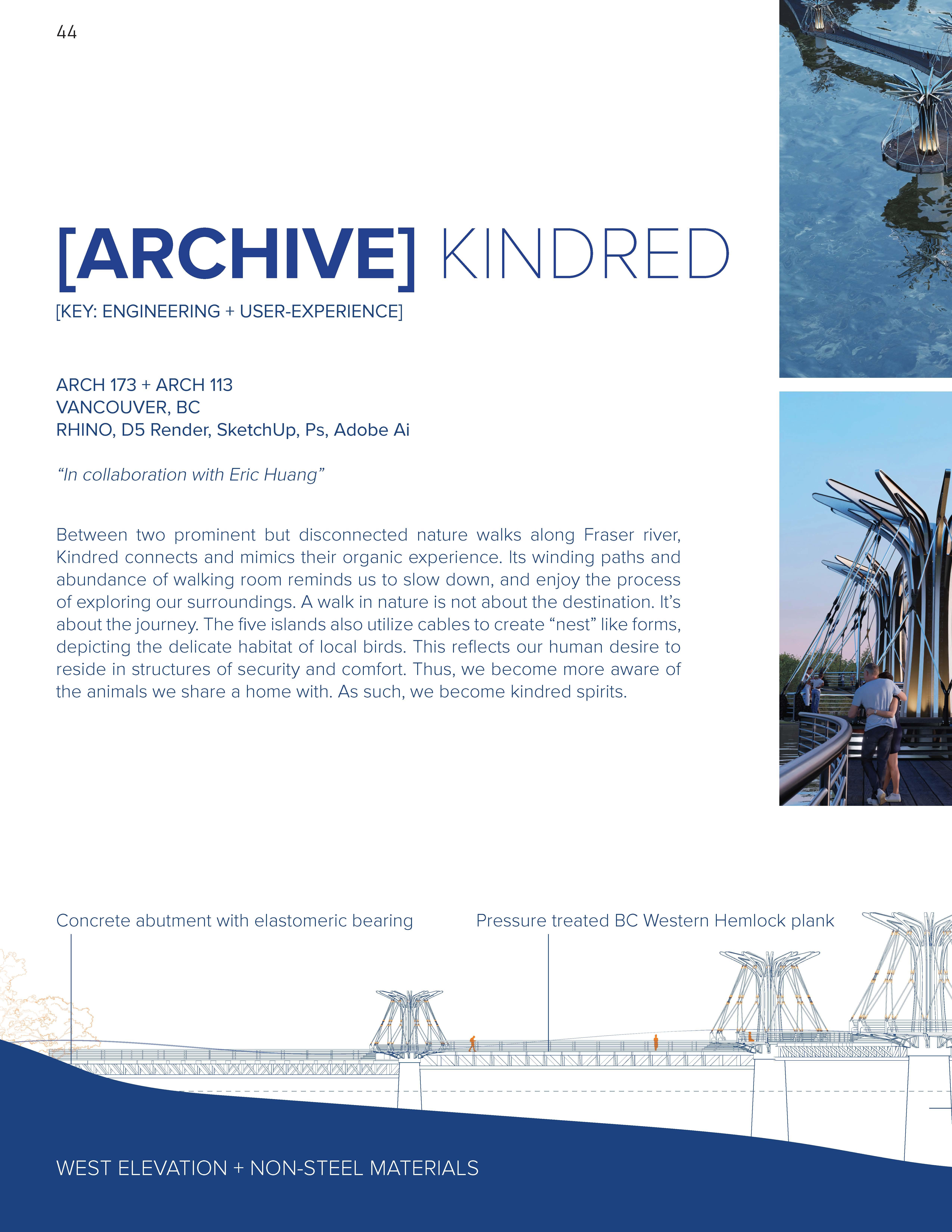 44

[ARCHIVE] KINDRED

[KEY: ENGINEERING + USER-EXPERIENCE]

ARCH 173 + ARCH 113
VANCOUVER, BC
RHINO, D5 Render, SketchUp, Ps, Adobe Ai

“In collaboration with Eric Huang”

Between two prominent but disconnected nature walks along Fraser river, Kindred connects and mimics their organic experience. Its winding paths and abundance of walking room reminds us to slow down, and enjoy the process of exploring our surroundings. A walk in nature is not about the destination. It’s about the journey. The five islands also utilize cables to create “nest” like forms, depicting the delicate habitat of local birds. This reflects our human desire to reside in structures of security and comfort. Thus, we become more aware of the animals we share a home with. As such, we become kindred spirits.

Concrete abutment with elastomeric bearing

Pressure treated BC Western Hemlock plank

WEST ELEVATION + NON-STEEL MATERIALS